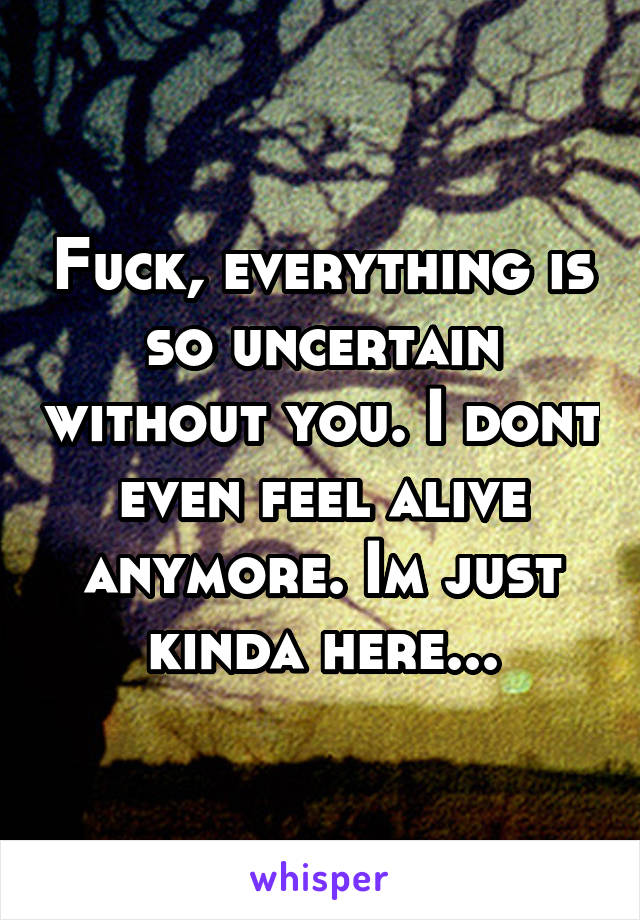 Fuck, everything is so uncertain without you. I dont even feel alive anymore. Im just kinda here...

whisper